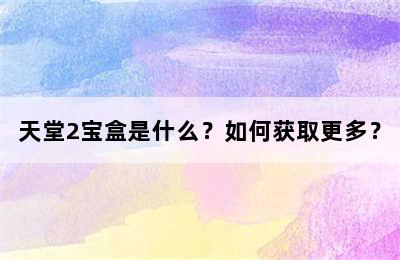 天堂2宝盒是什么？如何获取更多？